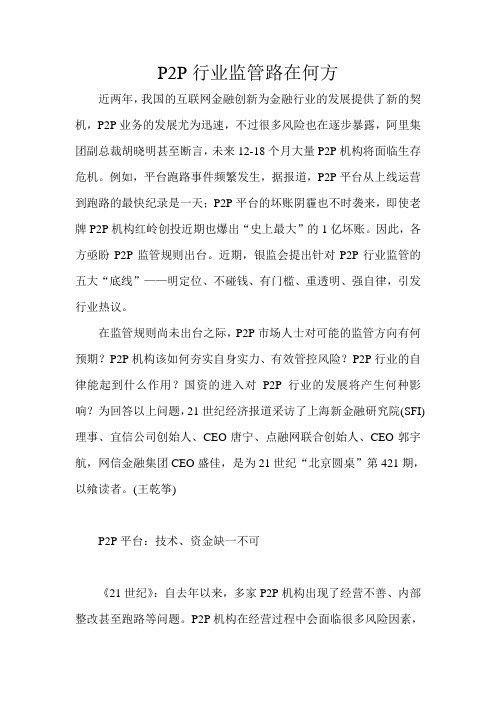 P2P 行业监管路在何方

近两年，我国的互联网金融创新为金融行业的发展提供了新的契机，P2P 业务的发展尤为迅速，不过很多风险也在逐步暴露，阿里集团副总裁胡晓明甚至断言，未来 12-18 个月大量 P2P 机构将面临生存危机。例如，平台跑路事件频繁发生，据报道，P2P 平台从上线运营到跑路的最快纪录是一天；P2P 平台的坏账阴霾也不时袭来，即使老牌 P2P 机构红岭创投近期也爆出“史上最大”的 1 亿坏账。因此，各方亟盼 P2P 监管规则出台。近期，银监会提出针对 P2P 行业监管的五大“底线”——明定位、不碰钱、有门槛、重透明、强自律，引发行业热议。

在监管规则尚未出台之际，P2P 市场人士对可能的监管方向有何预期？P2P 机构该如何夯实自身实力、有效管控风险？P2P 行业的自律能起到什么作用？国资的进入对 P2P 行业的发展将产生何种影响？为回答以上问题，21 世纪经济报道采访了上海新金融研究院(SFI)理事、宜信公司创始人、CEO 唐宁、点融网联合创始人、CEO 郭宇航，网信金融集团 CEO 盛佳，是为 21 世纪“北京圆桌”第 421 期，以飨读者。(王乾筝)

P2P 平台：技术、资金缺一不可

《21 世纪》：自去年以来，多家 P2P 机构出现了经营不善、内部整改甚至跑路等问题。P2P 机构在经营过程中会面临很多风险因素，